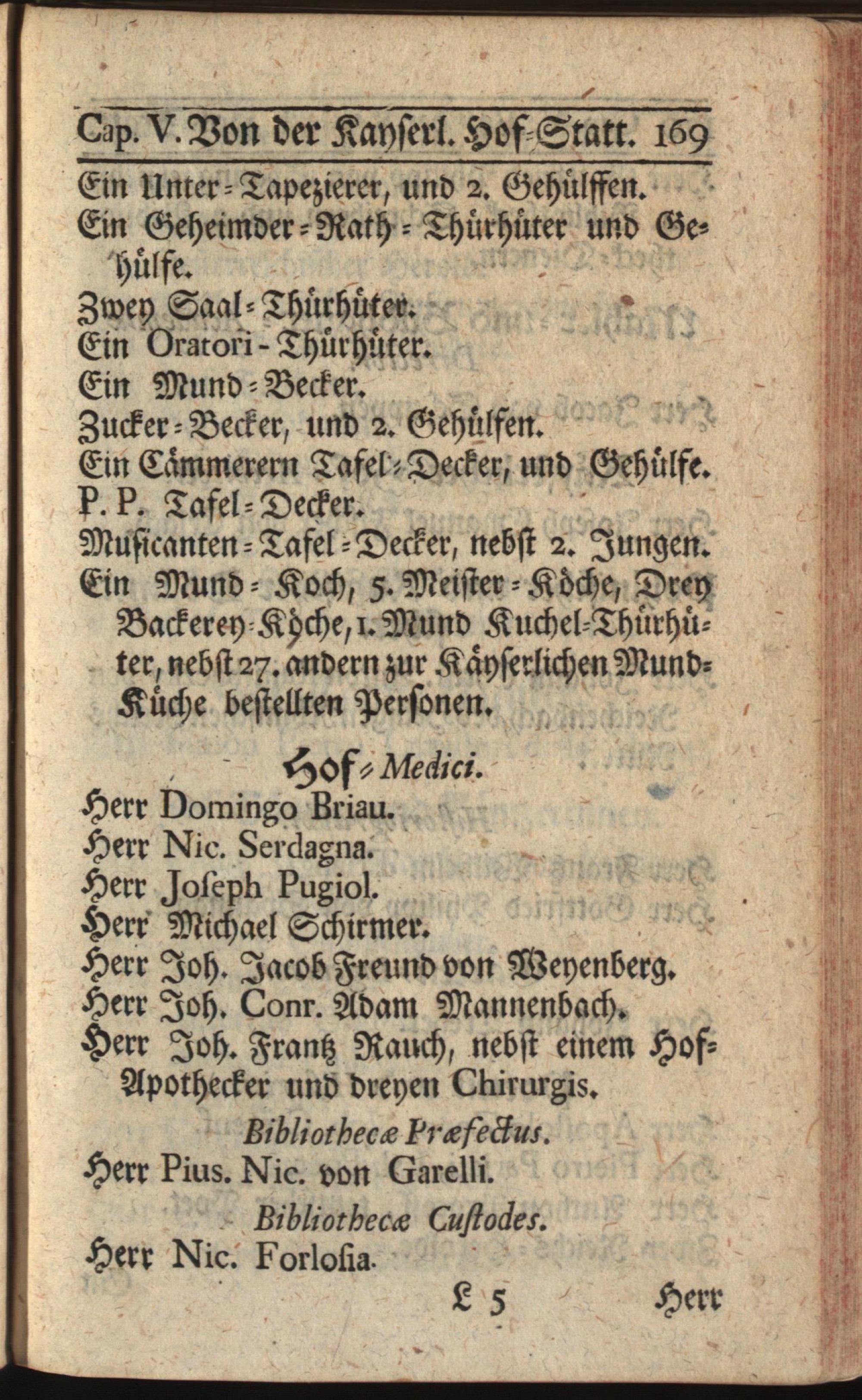 Cap. V. Von der Kayserl. Hof-Statt. 169

Ein Unter-Tapezierer, und 2. Gehülffen.
Ein Geheimder-Rath-Thürhüter und Gehülfe.
Zwey Saal-Thürhüter.
Ein Oratori-Thürhüter.
Ein Mund-Becker.
Zucker-Becker, und 2. Gehülfen.
Ein Cämmerern Tafel-Decker, und Gehülfe.
P. P. Tafel-Decker.
Musicanten-Tafel-Decker, nebst 2. Jungen.
Ein Mund-Koch, 5. Meister-Köche, Drey Backerey-Köche, 1. Mund Kuchel-Thürhüter, nebst 27. andern zur Käyserlichen Mund-Küche bestellten Personen.

Hof-Medici.

Herr Domingo Briau.
Herr Nic. Serdagna.
Herr Joseph Pugiol.
Herr Michael Schirmer.
Herr Joh. Jacob Freund von Weyenberg.
Herr Joh. Conr. Adam Mannenbach.
Herr Joh. Frantz Rauch, nebst einem Hof-Apothecker und dreyen Chirurgis.

Bibliothecæ Præfectus.

Herr Pius. Nic. von Garelli.

Bibliothecæ Custodes.

Herr Nic. Forlosia.

L 5 Herr